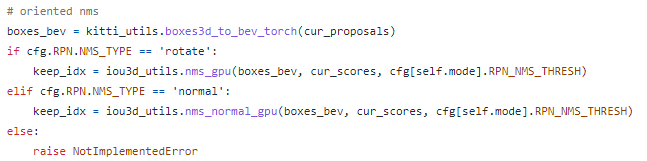 # oriented nms
boxes_bev = kitti_utils.boxes3d_to_bev_torch(cur_proposals)
if cfg.RPN.NMS_TYPE == 'rotate':
    keep_idx = iou3d_utils.nms_gpu(boxes_bev, cur_scores, cfg[self.mode].RPN_NMS_THRESH)
elif cfg.RPN.NMS_TYPE == 'normal':
    keep_idx = iou3d_utils.nms_normal_gpu(boxes_bev, cur_scores, cfg[self.mode].RPN_NMS_THRESH)
else:
    raise NotImplementedError